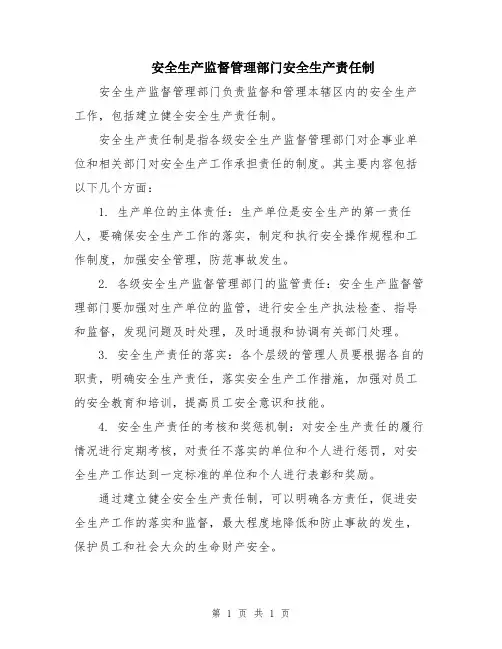 安全生产监督管理部门安全生产责任制

安全生产监督管理部门负责监督和管理本辖区内的安全生产工作，包括建立健全安全生产责任制。

安全生产责任制是指各级安全生产监督管理部门对企事业单位和相关部门对安全生产工作承担责任的制度。其主要内容包括以下几个方面：

1. 生产单位的主体责任：生产单位是安全生产的第一责任人，要确保安全生产工作的落实，制定和执行安全操作规程和工作制度，加强安全管理，防范事故发生。

2. 各级安全生产监督管理部门的监管责任：安全生产监督管理部门要加强对生产单位的监管，进行安全生产执法检查、指导和监督，发现问题及时处理，及时通报和协调有关部门处理。

3. 安全生产责任的落实：各个层级的管理人员要根据各自的职责，明确安全生产责任，落实安全生产工作措施，加强对员工的安全教育和培训，提高员工安全意识和技能。

4. 安全生产责任的考核和奖惩机制：对安全生产责任的履行情况进行定期考核，对责任不落实的单位和个人进行惩罚，对安全生产工作达到一定标准的单位和个人进行表彰和奖励。

通过建立健全安全生产责任制，可以明确各方责任，促进安全生产工作的落实和监督，最大程度地降低和防止事故的发生，保护员工和社会大众的生命财产安全。

第 1 页 共 1 页